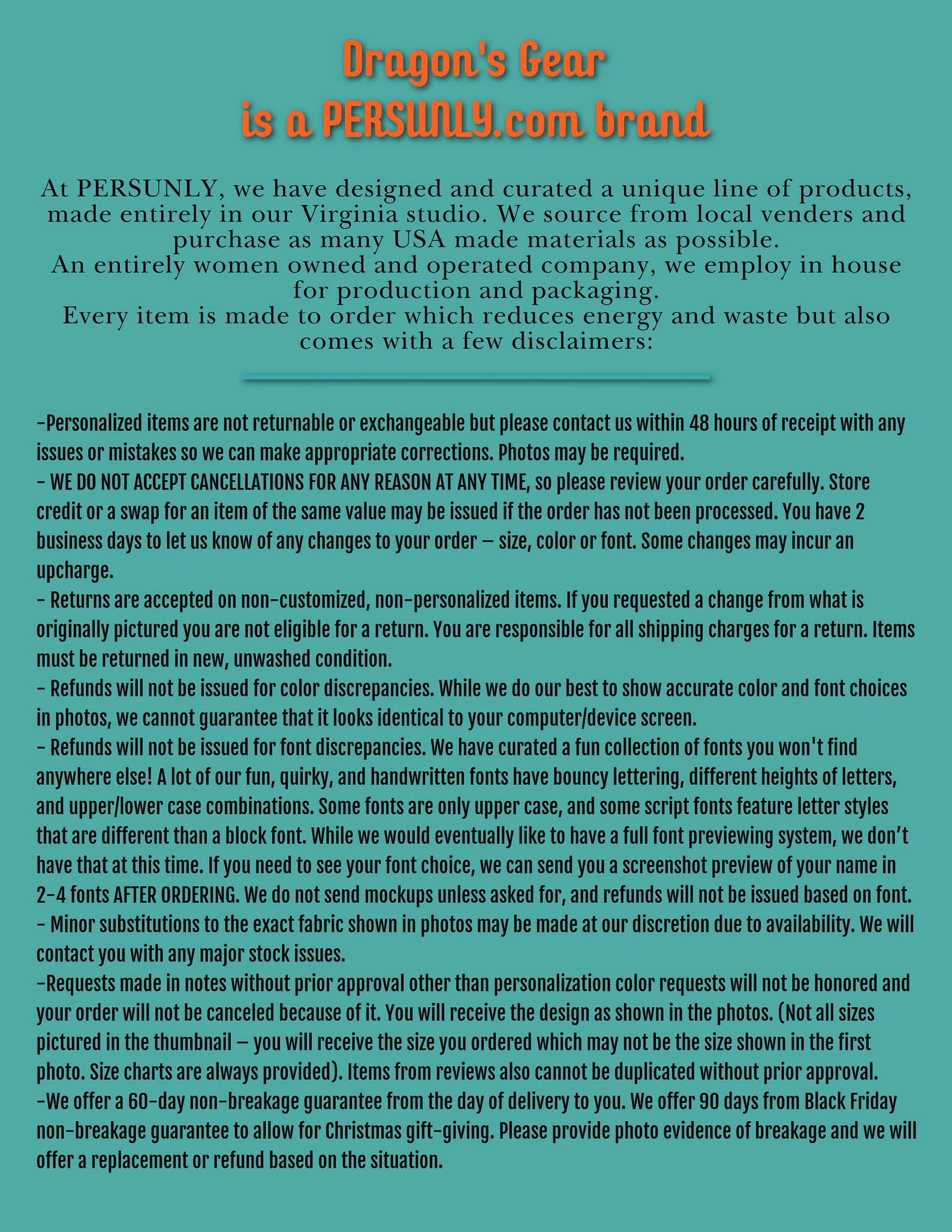 Dragon's Gear
is a PERSUNLY.com brand

At PERSUNLY, we have designed and curated a unique line of products, made entirely in our Virginia studio. We source from local venders and purchase as many USA made materials as possible.
An entirely women owned and operated company, we employ in house for production and packaging.
Every item is made to order which reduces energy and waste but also comes with a few disclaimers:

-Personalized items are not returnable or exchangeable but please contact us within 48 hours of receipt with any issues or mistakes so we can make appropriate corrections. Photos may be required.
- WE DO NOT ACCEPT CANCELLATIONS FOR ANY REASON AT ANY TIME, so please review your order carefully. Store credit or a swap for an item of the same value may be issued if the order has not been processed. You have 2 business days to let us know of any changes to your order – size, color or font. Some changes may incur an upcharge.
- Returns are accepted on non-customized, non-personalized items. If you requested a change from what is originally pictured you are not eligible for a return. You are responsible for all shipping charges for a return. Items must be returned in new, unwashed condition.
- Refunds will not be issued for color discrepancies. While we do our best to show accurate color and font choices in photos, we cannot guarantee that it looks identical to your computer/device screen.
- Refunds will not be issued for font discrepancies. We have curated a fun collection of fonts you won't find anywhere else! A lot of our fun, quirky, and handwritten fonts have bouncy lettering, different heights of letters, and upper/lower case combinations. Some fonts are only upper case, and some script fonts feature letter styles that are different than a block font. While we would eventually like to have a full font previewing system, we don't have that at this time. If you need to see your font choice, we can send you a screenshot preview of your name in 2-4 fonts AFTER ORDERING. We do not send mockups unless asked for, and refunds will not be issued based on font.
- Minor substitutions to the exact fabric shown in photos may be made at our discretion due to availability. We will contact you with any major stock issues.
-Requests made in notes without prior approval other than personalization color requests will not be honored and your order will not be canceled because of it. You will receive the design as shown in the photos. (Not all sizes pictured in the thumbnail – you will receive the size you ordered which may not be the size shown in the first photo. Size charts are always provided). Items from reviews also cannot be duplicated without prior approval.
-We offer a 60-day non-breakage guarantee from the day of delivery to you. We offer 90 days from Black Friday non-breakage guarantee to allow for Christmas gift-giving. Please provide photo evidence of breakage and we will offer a replacement or refund based on the situation.